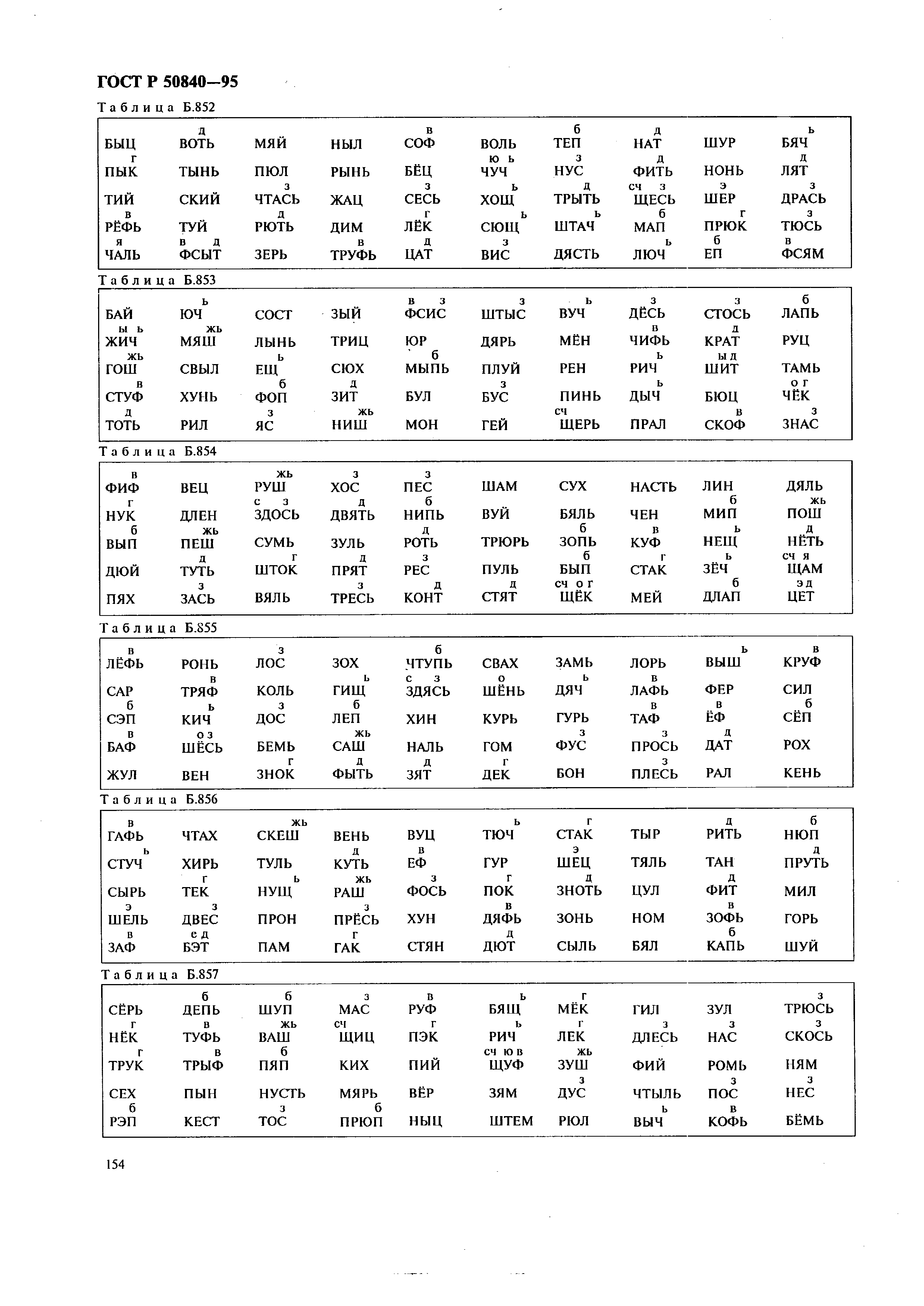 ГОСТ Р 50840—95

Таблица Б.852

| | | | | | | | | | |
|---|---|---|---|---|---|---|---|---|---|
| БЫЦ | д ВОТЬ | МЯЙ | НЫЛ | в СОФ | ВОЛЬ | б ТЕП | д НАТ | ШУР | ь БЯЧ |
| г ПЫК | ТЫНЬ | ПЮЛ | РЫНЬ | БЁЦ | ю ь ЧУЧ | з НУС | д ФИТЬ | НОНЬ | д ЛЯТ |
| ТИЙ | СКИЙ | з ЧТАСЬ | ЖАЦ | з СЕСЬ | ь ХОЩ | д ТРЫТЬ | сч з ЩЕСЬ | э ШЕР | з ДРАСЬ |
| в РЁФЬ | ТУЙ | д РЮТЬ | ДИМ | г ЛЁК | ь СЮЩ | ь ШТАЧ | б МАП | г ПРЮК | з ТЮСЬ |
| я ЧАЛЬ | в д ФСЫТ | ЗЕРЬ | в ТРУФЬ | д ЦАТ | з ВИС | ДЯСТЬ | ь ЛЮЧ | б ЕП | в ФСЯМ |

Таблица Б.853

| | | | | | | | | | |
|---|---|---|---|---|---|---|---|---|---|
| БАЙ | ь ЮЧ | СОСТ | ЗЫЙ | в з ФСИС | з ШТЫС | ь ВУЧ | з ДЁСЬ | з СТОСЬ | б ЛАПЬ |
| ы ь ЖИЧ | жь МЯШ | ЛЫНЬ | ТРИЦ | ЮР | ДЯРЬ | МЁН | в ЧИФЬ | д КРАТ | РУЦ |
| жь ГОШ | СВЫЛ | ь ЕЩ | СЮХ | б МЫПЬ | ПЛУЙ | РЕН | ь РИЧ | ы д ШИТ | ТАМЬ |
| в СТУФ | ХУНЬ | б ФОП | д ЗИТ | БУЛ | з БУС | ПИНЬ | ь ДЫЧ | БЮЦ | о г ЧЁК |
| д ТОТЬ | РИЛ | з ЯС | жь НИШ | МОН | ГЕЙ | сч ЩЕРЬ | ПРАЛ | в СКОФ | з ЗНАС |

Таблица Б.854

| | | | | | | | | | |
|---|---|---|---|---|---|---|---|---|---|
| в ФИФ | ВЕЦ | жь РУШ | з ХОС | з ПЕС | ШАМ | СУХ | НАСТЬ | ЛИН | ДЯЛЬ |
| г НУК | ДЛЕН | с з ЗДОСЬ | д ДВЯТЬ | б НИПЬ | ВУЙ | БЯЛЬ | ЧЕН | б МИП | жь ПОШ |
| б ВЫП | жь ПЕШ | СУМЬ | ЗУЛЬ | д РОТЬ | ТРЮРЬ | б ЗОПЬ | в КУФ | ь НЕЩ | д НЁТЬ |
| ДЮЙ | д ТУТЬ | г ШТОК | д ПРЯТ | з РЕС | ПУЛЬ | б БЫП | г СТАК | ь ЗЁЧ | сч я ЩАМ |
| ПЯХ | з ЗАСЬ | ВЯЛЬ | з ТРЕСЬ | д КОНТ | д СТЯТ | сч о г ЩЁК | МЕЙ | б ДЛАП | э д ЦЕТ |

Таблица Б.855

| | | | | | | | | | |
|---|---|---|---|---|---|---|---|---|---|
| в ЛЁФЬ | РОНЬ | з ЛОС | ЗОХ | б ЧТУПЬ | СВАХ | ЗАМЬ | ЛОРЬ | ь ВЫШ | в КРУФ |
| САР | в ТРЯФ | КОЛЬ | ь ГИЩ | с з ЗДЯСЬ | о ШЁНЬ | ь ДЯЧ | в ЛАФЬ | ФЕР | СИЛ |
| б СЭП | ь КИЧ | з ДОС | б ЛЕП | ХИН | КУРЬ | ГУРЬ | в ТАФ | в ЁФ | б СЁП |
| в БАФ | о з ШЁСЬ | БЕМЬ | жь САШ | НАЛЬ | ГОМ | з ФУС | з ПРОСЬ | д ДАТ | РОХ |
| ЖУЛ | ВЕН | г ЗНОК | д ФЫТЬ | д ЗЯТ | г ДЕК | БОН | з ПЛЕСЬ | РАЛ | КЕНЬ |

Таблица Б.856

| | | | | | | | | | |
|---|---|---|---|---|---|---|---|---|---|
| в ГАФЬ | ЧТАХ | жь СКЕШ | ВЕНЬ | ВУЦ | ь ТЮЧ | г СТАК | ТЫР | д РИТЬ | б НЮП |
| ь СТУЧ | ХИРЬ | ТУЛЬ | д КУТЬ | в ЕФ | ГУР | э ШЕЦ | ТЯЛЬ | ТАН | д ПРУТЬ |
| СЫРЬ | г ТЕК | ь НУЩ | жь РАШ | з ФОСЬ | г ПОК | д ЗНОТЬ | ЦУЛ | д ФИТ | МИЛ |
| э ШЕЛЬ | з ДВЕС | ПРОН | з ПРЁСЬ | ХУН | в ДЯФЬ | ЗОНЬ | НОМ | в ЗОФЬ | ГОРЬ |
| в ЗАФ | е д БЭТ | ПАМ | г ГАК | СТЯН | д ДЮТ | СЫЛЬ | БЯЛ | б КАПЬ | ШУЙ |

Таблица Б.857

| | | | | | | | | | |
|---|---|---|---|---|---|---|---|---|---|
| СЁРЬ | б ДЕПЬ | б ШУП | з МАС | в РУФ | ь БЯЩ | г МЁК | ГИЛ | ЗУЛ | з ТРЮСЬ |
| г НЁК | в ТУФЬ | жь ВАШ | сч ЩИЦ | г ПЭК | ь РИЧ | г ЛЕК | з ДЛЕСЬ | з НАС | з СКОСЬ |
| г ТРУК | в ТРЫФ | б ПЯП | КИХ | ПИЙ | сч ю в ЩУФ | жь ЗУШ | ФИЙ | РОМЬ | НЯМ |
| СЕХ | ПЫН | НУСТЬ | МЯРЬ | ВЁР | ЗЯМ | з ДУС | ЧТЫЛЬ | з ПОС | з НЕС |
| б РЭП | КЕСТ | з ТОС | б ПРЮП | НЫЦ | ШТЕМ | РЮЛ | ь ВЫЧ | в КОФЬ | БЁМЬ |

154